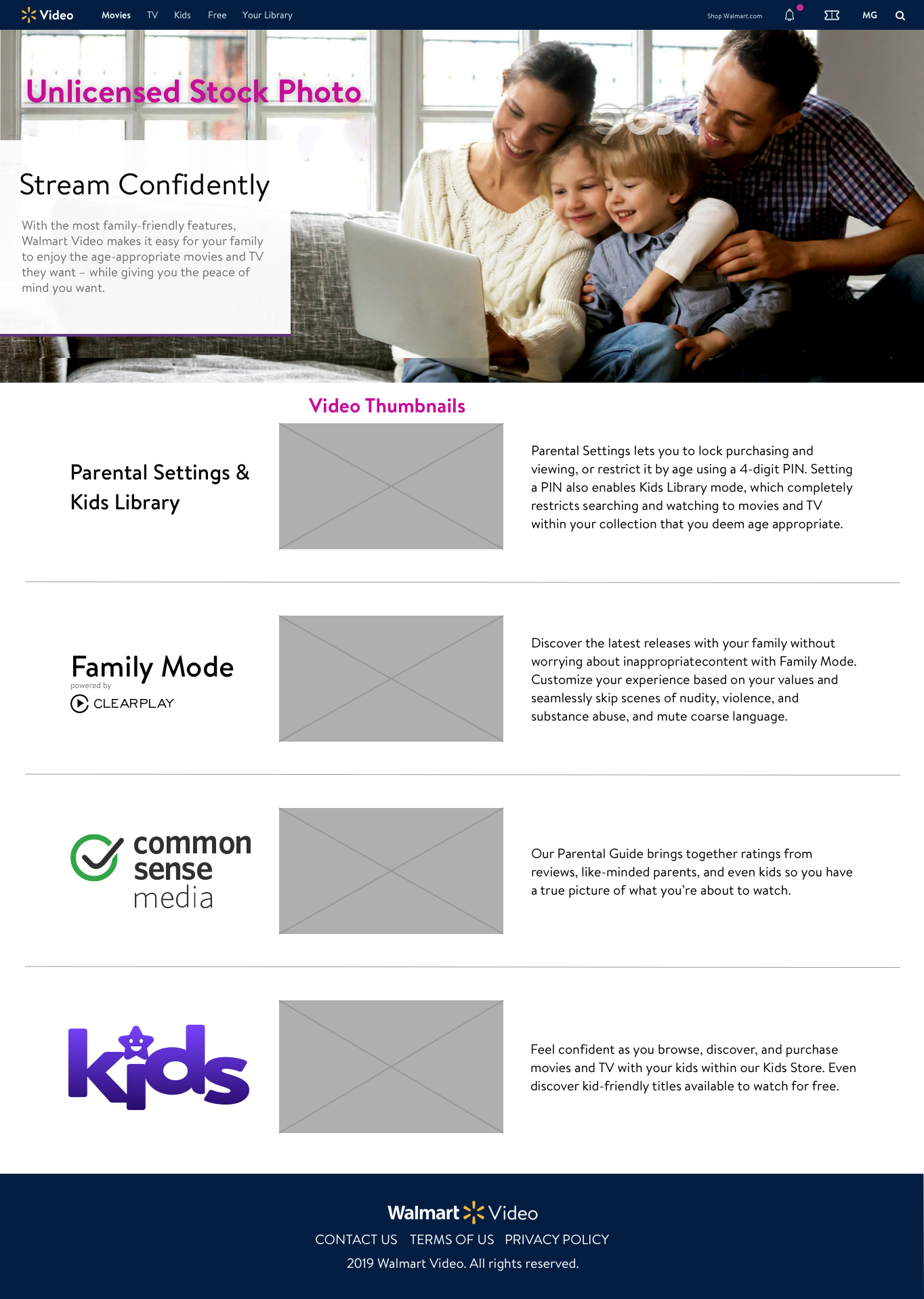 Video Movies TV Kids Free Your Library Shop Walmart.com MG

Unlicensed Stock Photo

Stream Confidently

With the most family-friendly features, Walmart Video makes it easy for your family to enjoy the age-appropriate movies and TV they want – while giving you the peace of mind you want.

Video Thumbnails

Parental Settings & Kids Library

Parental Settings lets you to lock purchasing and viewing, or restrict it by age using a 4-digit PIN. Setting a PIN also enables Kids Library mode, which completely restricts searching and watching to movies and TV within your collection that you deem age appropriate.

Family Mode
powered by
CLEARPLAY

Discover the latest releases with your family without worrying about inappropriatecontent with Family Mode. Customize your experience based on your values and seamlessly skip scenes of nudity, violence, and substance abuse, and mute coarse language.

common sense media

Our Parental Guide brings together ratings from reviews, like-minded parents, and even kids so you have a true picture of what you're about to watch.

kids

Feel confident as you browse, discover, and purchase movies and TV with your kids within our Kids Store. Even discover kid-friendly titles available to watch for free.

Walmart Video

CONTACT US TERMS OF US PRIVACY POLICY

2019 Walmart Video. All rights reserved.